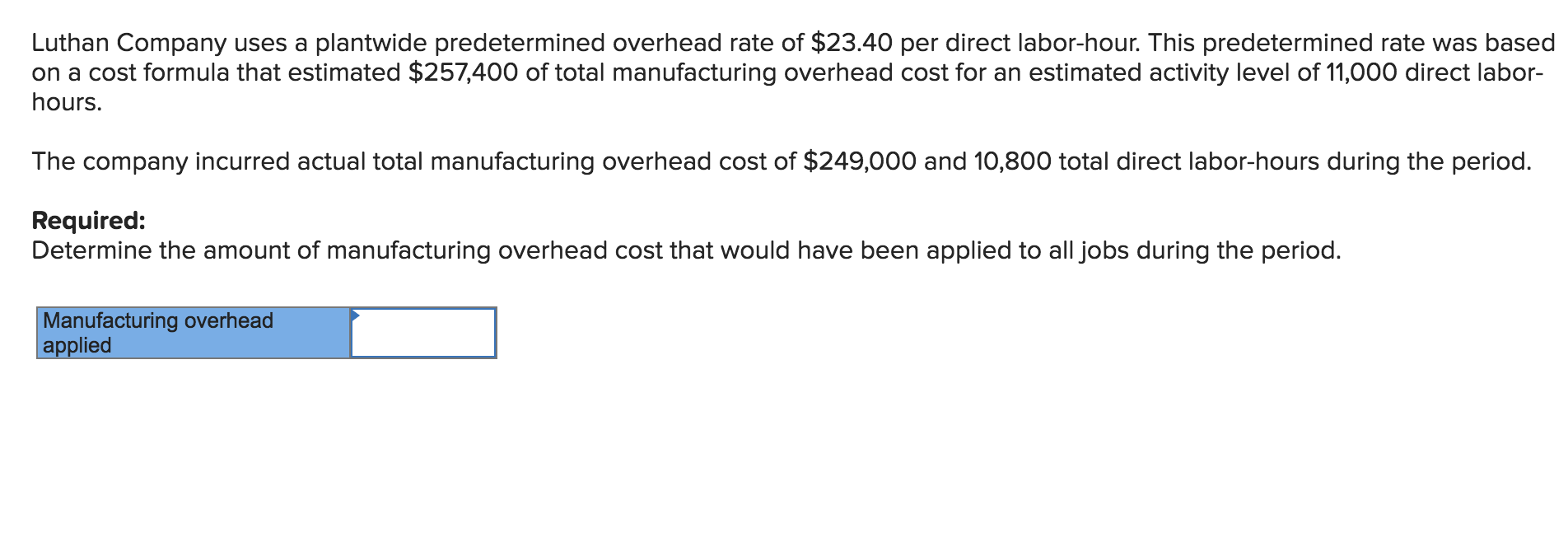 Luthan Company uses a plantwide predetermined overhead rate of \$23.40 per direct labor-hour. This predetermined rate was based on a cost formula that estimated \$257,400 of total manufacturing overhead cost for an estimated activity level of 11,000 direct labor-hours.

The company incurred actual total manufacturing overhead cost of \$249,000 and 10,800 total direct labor-hours during the period.

**Required:**
Determine the amount of manufacturing overhead cost that would have been applied to all jobs during the period.

| Manufacturing overhead applied | |
|---|---|